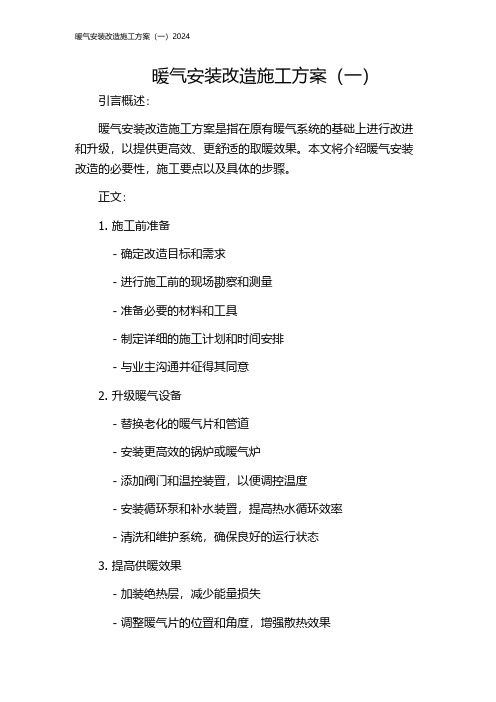 暖气安装改造施工方案（一）2024

暖气安装改造施工方案（一）

引言概述：

暖气安装改造施工方案是指在原有暖气系统的基础上进行改进和升级，以提供更高效、更舒适的取暖效果。本文将介绍暖气安装改造的必要性，施工要点以及具体的步骤。

正文：

1. 施工前准备

- 确定改造目标和需求

- 进行施工前的现场勘察和测量

- 准备必要的材料和工具

- 制定详细的施工计划和时间安排

- 与业主沟通并征得其同意

2. 升级暖气设备

- 替换老化的暖气片和管道

- 安装更高效的锅炉或暖气炉

- 添加阀门和温控装置，以便调控温度

- 安装循环泵和补水装置，提高热水循环效率

- 清洗和维护系统，确保良好的运行状态

3. 提高供暖效果

- 加装绝热层，减少能量损失

- 调整暖气片的位置和角度，增强散热效果